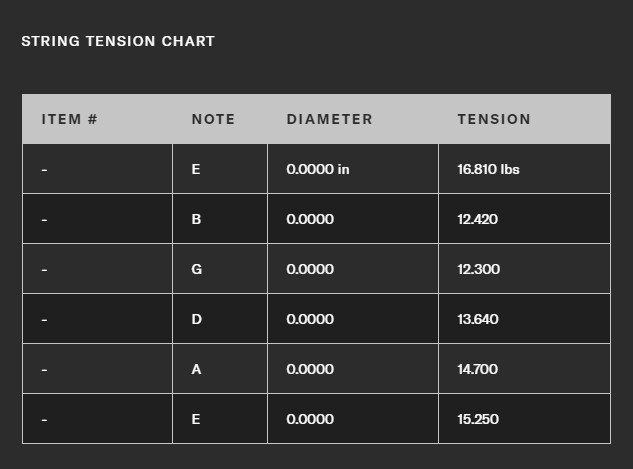 STRING TENSION CHART

| ITEM # | NOTE | DIAMETER | TENSION |
|---|---|---|---|
| - | E | 0.0000 in | 16.810 lbs |
| - | B | 0.0000 | 12.420 |
| - | G | 0.0000 | 12.300 |
| - | D | 0.0000 | 13.640 |
| - | A | 0.0000 | 14.700 |
| - | E | 0.0000 | 15.250 |